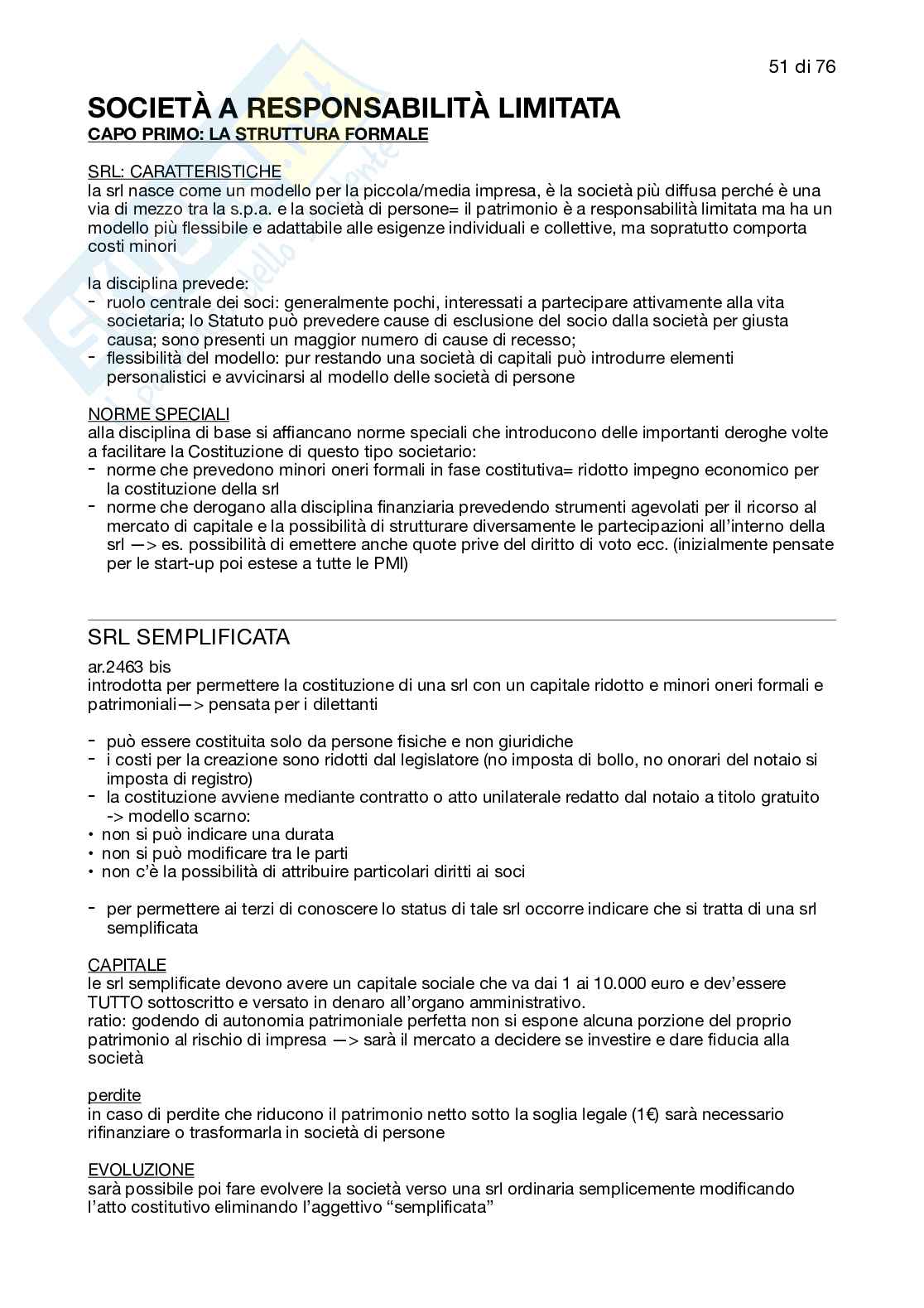 51 di 76

SOCIETÀ A RESPONSABILITÀ LIMITATA
CAPO PRIMO: LA STRUTTURA FORMALE

SRL: CARATTERISTICHE
la srl nasce come un modello per la piccola/media impresa, è la società più diffusa perché è una via di mezzo tra la s.p.a. e la società di persone= il patrimonio è a responsabilità limitata ma ha un modello più flessibile e adattabile alle esigenze individuali e collettive, ma sopratutto comporta costi minori

la disciplina prevede:
- ruolo centrale dei soci: generalmente pochi, interessati a partecipare attivamente alla vita societaria; lo Statuto può prevedere cause di esclusione del socio dalla società per giusta causa; sono presenti un maggior numero di cause di recesso;
- flessibilità del modello: pur restando una società di capitali può introdurre elementi personalistici e avvicinarsi al modello delle società di persone

NORME SPECIALI
alla disciplina di base si affiancano norme speciali che introducono delle importanti deroghe volte a facilitare la Costituzione di questo tipo societario:
- norme che prevedono minori oneri formali in fase costitutiva= ridotto impegno economico per la costituzione della srl
- norme che derogano alla disciplina finanziaria prevedendo strumenti agevolati per il ricorso al mercato di capitale e la possibilità di strutturare diversamente le partecipazioni all'interno della srl —> es. possibilità di emettere anche quote prive del diritto di voto ecc. (inizialmente pensate per le start-up poi estese a tutte le PMI)

SRL SEMPLIFICATA
ar.2463 bis
introdotta per permettere la costituzione di una srl con un capitale ridotto e minori oneri formali e patrimoniali—> pensata per i dilettanti

- può essere costituita solo da persone fisiche e non giuridiche
- i costi per la creazione sono ridotti dal legislatore (no imposta di bollo, no onorari del notaio si imposta di registro)
- la costituzione avviene mediante contratto o atto unilaterale redatto dal notaio a titolo gratuito -> modello scarno:
• non si può indicare una durata
• non si può modificare tra le parti
• non c'è la possibilità di attribuire particolari diritti ai soci

- per permettere ai terzi di conoscere lo status di tale srl occorre indicare che si tratta di una srl semplificata

CAPITALE
le srl semplificate devono avere un capitale sociale che va dai 1 ai 10.000 euro e dev'essere TUTTO sottoscritto e versato in denaro all'organo amministrativo.
ratio: godendo di autonomia patrimoniale perfetta non si espone alcuna porzione del proprio patrimonio al rischio di impresa —> sarà il mercato a decidere se investire e dare fiducia alla società

perdite
in caso di perdite che riducono il patrimonio netto sotto la soglia legale (1€) sarà necessario rifinanziare o trasformarla in società di persone

EVOLUZIONE
sarà possibile poi fare evolvere la società verso una srl ordinaria semplicemente modificando l'atto costitutivo eliminando l'aggettivo "semplificata"